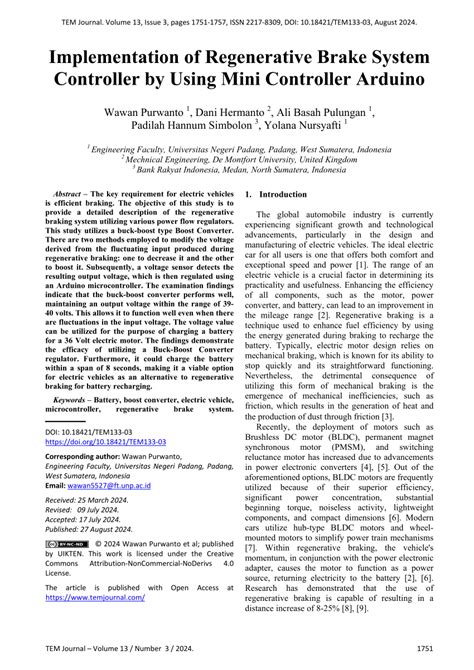 TEM Journal. Volume 13, Issue 3, pages 1751-1757, ISSN 2217-8309, DOI: 10.18421/TEM133-03, August 2024.

Implementation of Regenerative Brake System Controller by Using Mini Controller Arduino

Wawan Purwanto $^1$, Dani Hermanto $^2$, Ali Basah Pulungan $^1$, Padilah Hannum Simbolon $^3$, Yolana Nursyafti $^1$

$^1$ Engineering Faculty, Universitas Negeri Padang, Padang, West Sumatera, Indonesia
$^2$ Mechnical Engineering, De Montfort University, United Kingdom
$^3$ Bank Rakyat Indonesia, Medan, North Sumatera, Indonesia

Abstract – The key requirement for electric vehicles is efficient braking. The objective of this study is to provide a detailed description of the regenerative braking system utilizing various power flow regulators. This study utilizes a buck-boost type Boost Converter. There are two methods employed to modify the voltage derived from the fluctuating input produced during regenerative braking: one to decrease it and the other to boost it. Subsequently, a voltage sensor detects the resulting output voltage, which is then regulated using an Arduino microcontroller. The examination findings indicate that the buck-boost converter performs well, maintaining an output voltage within the range of 39-40 volts. This allows it to function well even when there are fluctuations in the input voltage. The voltage value can be utilized for the purpose of charging a battery for a 36 Volt electric motor. The findings demonstrate the efficacy of utilizing a Buck-Boost Converter regulator. Furthermore, it could charge the battery within a span of 8 seconds, making it a viable option for electric vehicles as an alternative to regenerative braking for battery recharging.

Keywords – Battery, boost converter, electric vehicle, microcontroller, regenerative brake system.

DOI: 10.18421/TEM133-03
https://doi.org/10.18421/TEM133-03

Corresponding author: Wawan Purwanto, Engineering Faculty, Universitas Negeri Padang, Padang, West Sumatera, Indonesia
Email: wawan5527@ft.unp.ac.id

Received: 25 March 2024.
Revised: 09 July 2024.
Accepted: 17 July 2024.
Published: 27 August 2024.

© 2024 Wawan Purwanto et al; published by UIKTEN. This work is licensed under the Creative Commons Attribution-NonCommercial-NoDerivs 4.0 License.

The article is published with Open Access at https://www.temjournal.com/

1. Introduction

The global automobile industry is currently experiencing significant growth and technological advancements, particularly in the design and manufacturing of electric vehicles. The ideal electric car for all users is one that offers both comfort and exceptional speed and power [1]. The range of an electric vehicle is a crucial factor in determining its practicality and usefulness. Enhancing the efficiency of all components, such as the motor, power converter, and battery, can lead to an improvement in the mileage range [2]. Regenerative braking is a technique used to enhance fuel efficiency by using the energy generated during braking to recharge the battery. Typically, electric motor design relies on mechanical braking, which is known for its ability to stop quickly and its straightforward functioning. Nevertheless, the detrimental consequence of utilizing this form of mechanical braking is the emergence of mechanical inefficiencies, such as friction, which results in the generation of heat and the production of dust through friction [3].

Recently, the deployment of motors such as Brushless DC motor (BLDC), permanent magnet synchronous motor (PMSM), and switching reluctance motor has increased due to advancements in power electronic converters [4], [5]. Out of the aforementioned options, BLDC motors are frequently utilized because of their superior efficiency, significant power concentration, substantial beginning torque, noiseless activity, lightweight components, and compact dimensions [6]. Modern cars utilize hub-type BLDC motors and wheel-mounted motors to simplify power train mechanisms [7]. Within regenerative braking, the vehicle's momentum, in conjunction with the power electronic adapter, causes the motor to function as a power source, returning electricity to the battery [2], [6]. Research has demonstrated that the use of regenerative braking is capable of resulting in a distance increase of 8-25% [8], [9].

TEM Journal – Volume 13 / Number 3 / 2024.
1751